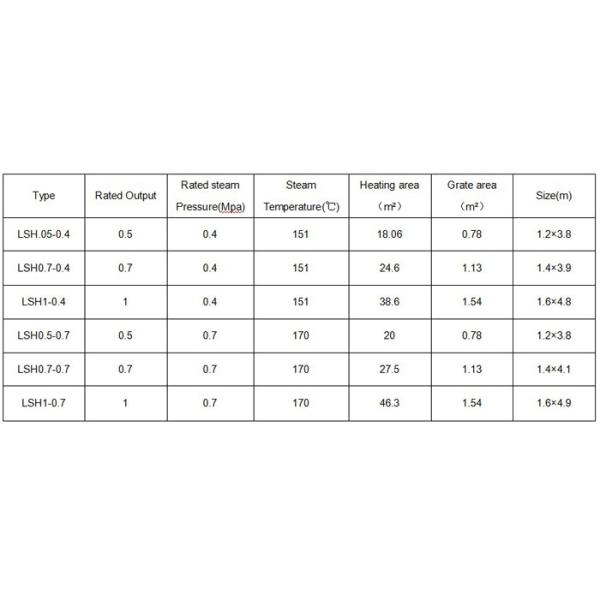 | Type | Rated Output | Rated steam Pressure(Mpa) | Steam Temperature(℃) | Heating area （m²） | Grate area （m²） | Size(m) |
|---|---|---|---|---|---|---|
| LSH.05-0.4 | 0.5 | 0.4 | 151 | 18.06 | 0.78 | 1.2×3.8 |
| LSH0.7-0.4 | 0.7 | 0.4 | 151 | 24.6 | 1.13 | 1.4×3.9 |
| LSH1-0.4 | 1 | 0.4 | 151 | 38.6 | 1.54 | 1.6×4.8 |
| LSH0.5-0.7 | 0.5 | 0.7 | 170 | 20 | 0.78 | 1.2×3.8 |
| LSH0.7-0.7 | 0.7 | 0.7 | 170 | 27.5 | 1.13 | 1.4×4.1 |
| LSH1-0.7 | 1 | 0.7 | 170 | 46.3 | 1.54 | 1.6×4.9 |